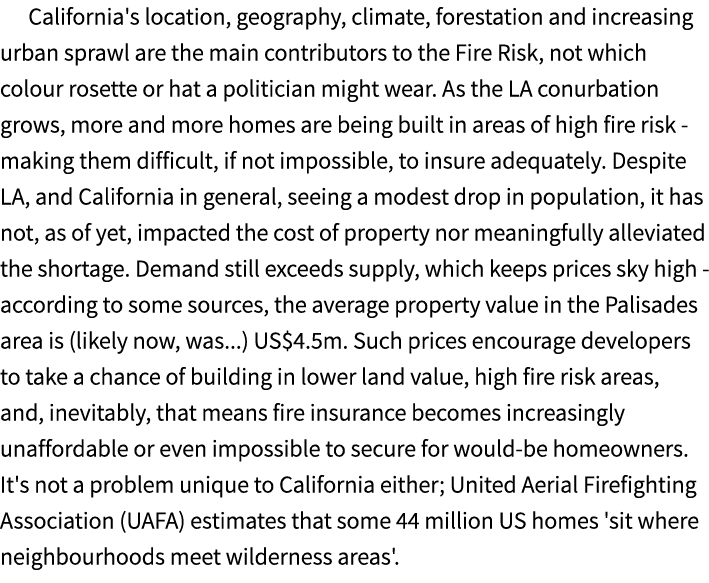 California's location, geography, climate, forestation and increasing urban sprawl are the main contributors to the Fire Risk, not which colour rosette or hat a politician might wear. As the LA conurbation grows, more and more homes are being built in areas of high fire risk - making them difficult, if not impossible, to insure adequately. Despite LA, and California in general, seeing a modest drop in population, it has not, as of yet, impacted the cost of property nor meaningfully alleviated the shortage. Demand still exceeds supply, which keeps prices sky high - according to some sources, the average property value in the Palisades area is (likely now, was...) US$4.5m. Such prices encourage developers to take a chance of building in lower land value, high fire risk areas, and, inevitably, that means fire insurance becomes increasingly unaffordable or even impossible to secure for would-be homeowners. It's not a problem unique to California either; United Aerial Firefighting Association (UAFA) estimates that some 44 million US homes 'sit where neighbourhoods meet wilderness areas'.